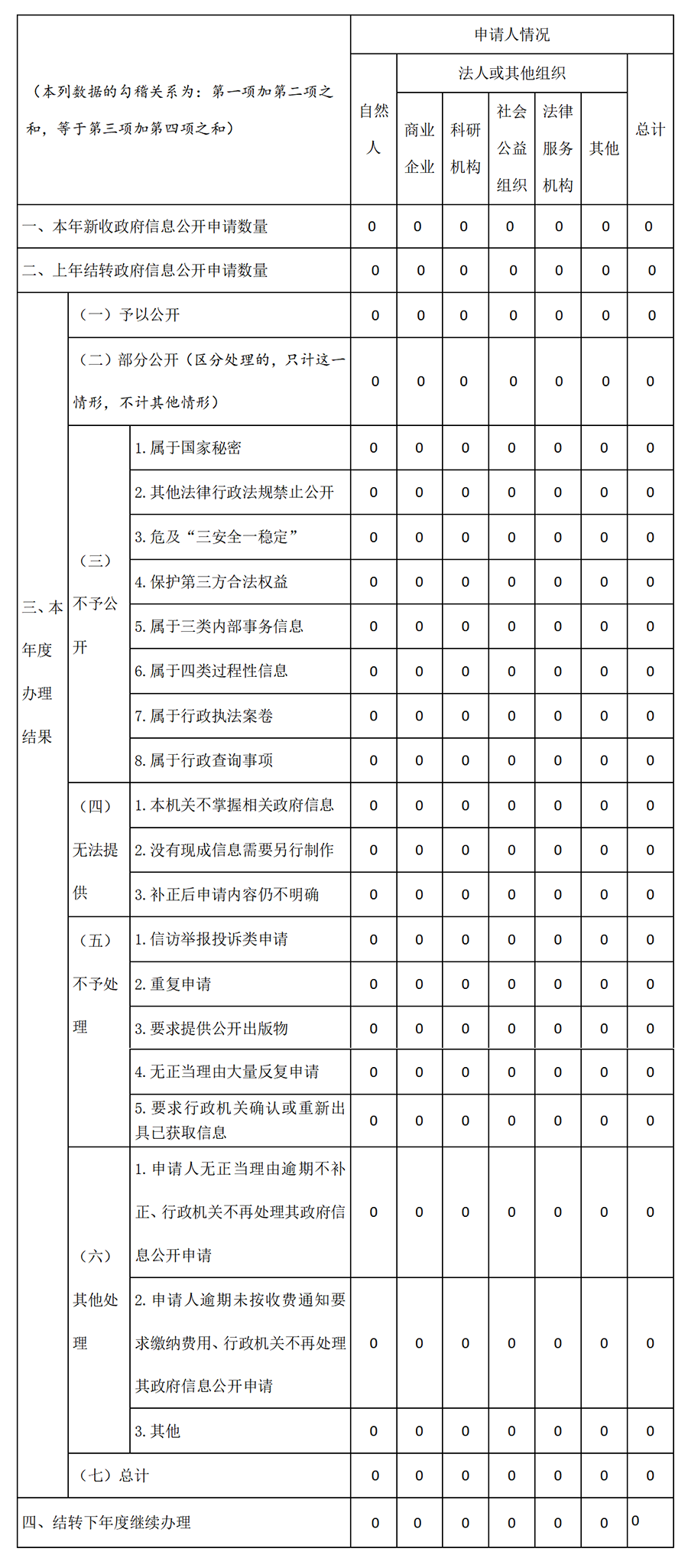 | （本列数据的勾稽关系为：第一项加第二项之和，等于第三项加第四项之和） | | | 申请人情况 | | | | | | |
|---|---|---|---|---|---|---|---|---|---|
| | | | 自然人 | 法人或其他组织 | | | | | 总计 |
| | | | | 商业企业 | 科研机构 | 社会公益组织 | 法律服务机构 | 其他 | |
| 一、本年新收政府信息公开申请数量 | | | 0 | 0 | 0 | 0 | 0 | 0 | 0 |
| 二、上年结转政府信息公开申请数量 | | | 0 | 0 | 0 | 0 | 0 | 0 | 0 |
| 三、本年度办理结果 | （一）予以公开 | | 0 | 0 | 0 | 0 | 0 | 0 | 0 |
| | （二）部分公开（区分处理的，只计这一情形，不计其他情形） | | 0 | 0 | 0 | 0 | 0 | 0 | 0 |
| | （三）不予公开 | 1. 属于国家秘密 | 0 | 0 | 0 | 0 | 0 | 0 | 0 |
| | | 2. 其他法律行政法规禁止公开 | 0 | 0 | 0 | 0 | 0 | 0 | 0 |
| | | 3. 危及“三安全一稳定” | 0 | 0 | 0 | 0 | 0 | 0 | 0 |
| | | 4. 保护第三方合法权益 | 0 | 0 | 0 | 0 | 0 | 0 | 0 |
| | | 5. 属于三类内部事务信息 | 0 | 0 | 0 | 0 | 0 | 0 | 0 |
| | | 6. 属于四类过程性信息 | 0 | 0 | 0 | 0 | 0 | 0 | 0 |
| | | 7. 属于行政执法案卷 | 0 | 0 | 0 | 0 | 0 | 0 | 0 |
| | | 8. 属于行政查询事项 | 0 | 0 | 0 | 0 | 0 | 0 | 0 |
| | （四）无法提供 | 1. 本机关不掌握相关政府信息 | 0 | 0 | 0 | 0 | 0 | 0 | 0 |
| | | 2. 没有现成信息需要另行制作 | 0 | 0 | 0 | 0 | 0 | 0 | 0 |
| | | 3. 补正后申请内容仍不明确 | 0 | 0 | 0 | 0 | 0 | 0 | 0 |
| | （五）不予处理 | 1. 信访举报投诉类申请 | 0 | 0 | 0 | 0 | 0 | 0 | 0 |
| | | 2. 重复申请 | 0 | 0 | 0 | 0 | 0 | 0 | 0 |
| | | 3. 要求提供公开出版物 | 0 | 0 | 0 | 0 | 0 | 0 | 0 |
| | | 4. 无正当理由大量反复申请 | 0 | 0 | 0 | 0 | 0 | 0 | 0 |
| | | 5. 要求行政机关确认或重新出具已获取信息 | 0 | 0 | 0 | 0 | 0 | 0 | 0 |
| | （六）其他处理 | 1. 申请人无正当理由逾期不补正、行政机关不再处理其政府信息公开申请 | 0 | 0 | 0 | 0 | 0 | 0 | 0 |
| | | 2. 申请人逾期未按收费通知要求缴纳费用、行政机关不再处理其政府信息公开申请 | 0 | 0 | 0 | 0 | 0 | 0 | 0 |
| | | 3. 其他 | 0 | 0 | 0 | 0 | 0 | 0 | 0 |
| | （七）总计 | | 0 | 0 | 0 | 0 | 0 | 0 | 0 |
| 四、结转下年度继续办理 | | | 0 | 0 | 0 | 0 | 0 | 0 | 0 |